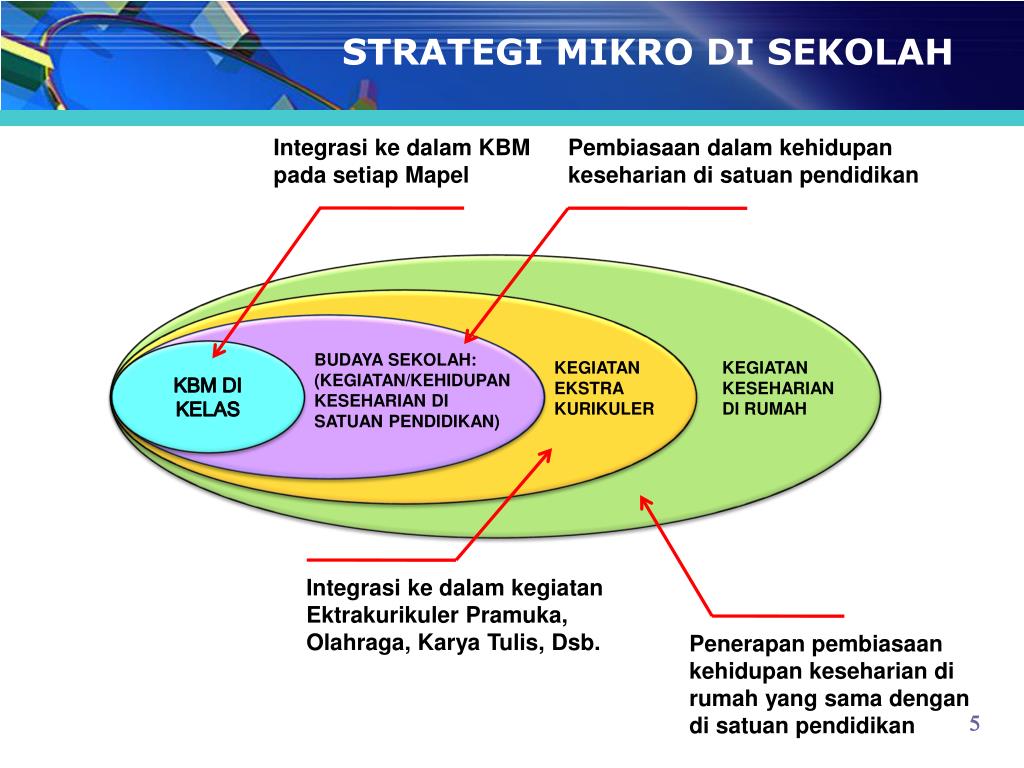 STRATEGI MIKRO DI SEKOLAH

Integrasi ke dalam KBM pada setiap Mapel

Pembiasaan dalam kehidupan keseharian di satuan pendidikan

KBM DI KELAS

BUDAYA SEKOLAH: (KEGIATAN/KEHIDUPAN KESEHARIAN DI SATUAN PENDIDIKAN)

KEGIATAN EKSTRA KURIKULER

KEGIATAN KESEHARIAN DI RUMAH

Integrasi ke dalam kegiatan Ektrakurikuler Pramuka, Olahraga, Karya Tulis, Dsb.

Penerapan pembiasaan kehidupan keseharian di rumah yang sama dengan di satuan pendidikan

5